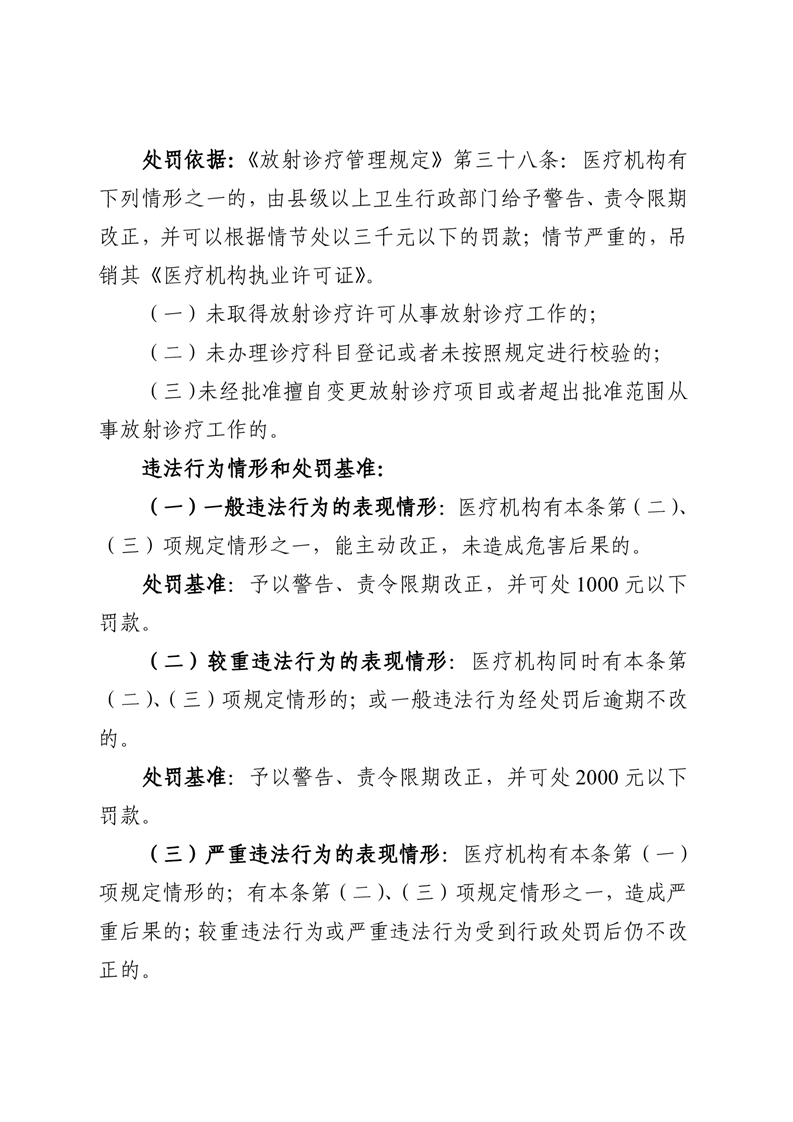 处罚依据:《放射诊疗管理规定》第三十八条：医疗机构有下列情形之一的，由县级以上卫生行政部门给予警告、责令限期改正，并可以根据情节处以三千元以下的罚款；情节严重的，吊销其《医疗机构执业许可证》。

（一）未取得放射诊疗许可从事放射诊疗工作的;

（二）未办理诊疗科目登记或者未按照规定进行校验的;

（三）未经批准擅自变更放射诊疗项目或者超出批准范围从事放射诊疗工作的。

违法行为情形和处罚基准:

（一）一般违法行为的表现情形：医疗机构有本条第（二）、（三）项规定情形之一，能主动改正，未造成危害后果的。

处罚基准：予以警告、责令限期改正，并可处1000元以下罚款。

（二）较重违法行为的表现情形：医疗机构同时有本条第（二）、（三）项规定情形的；或一般违法行为经处罚后逾期不改的。

处罚基准：予以警告、责令限期改正，并可处2000元以下罚款。

（三）严重违法行为的表现情形：医疗机构有本条第（一）项规定情形的；有本条第（二）、（三）项规定情形之一，造成严重后果的；较重违法行为或严重违法行为受到行政处罚后仍不改正的。